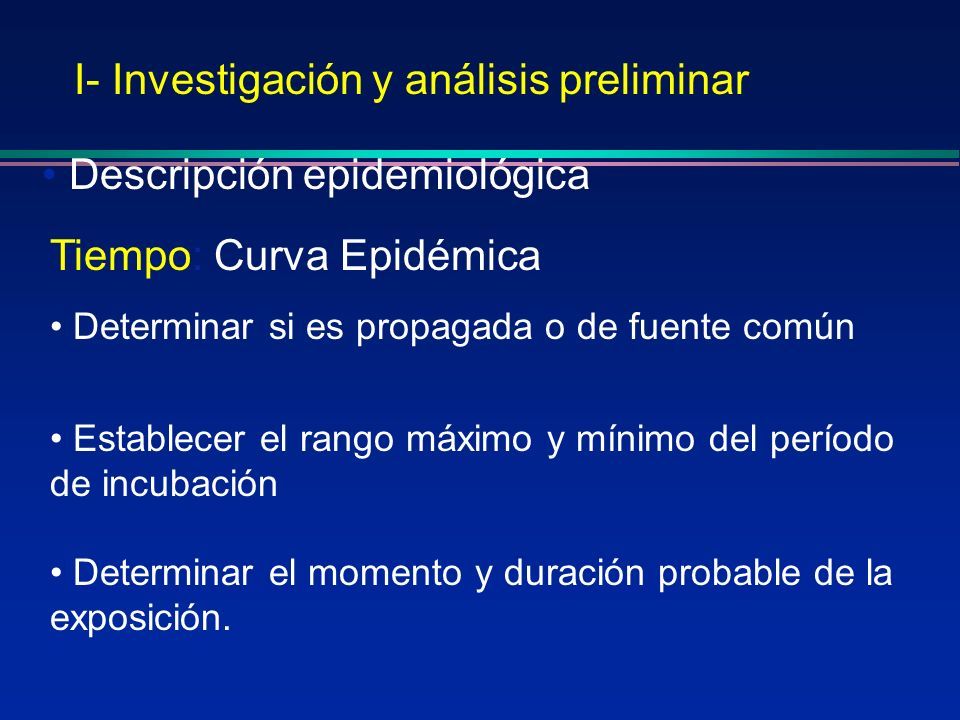 I- Investigación y análisis preliminar

• Descripción epidemiológica

Tiempo: Curva Epidémica

• Determinar si es propagada o de fuente común

• Establecer el rango máximo y mínimo del período de incubación

• Determinar el momento y duración probable de la exposición.